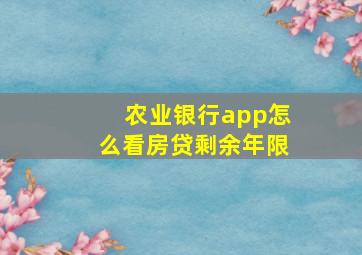 农业银行app怎么看房贷剩余年限